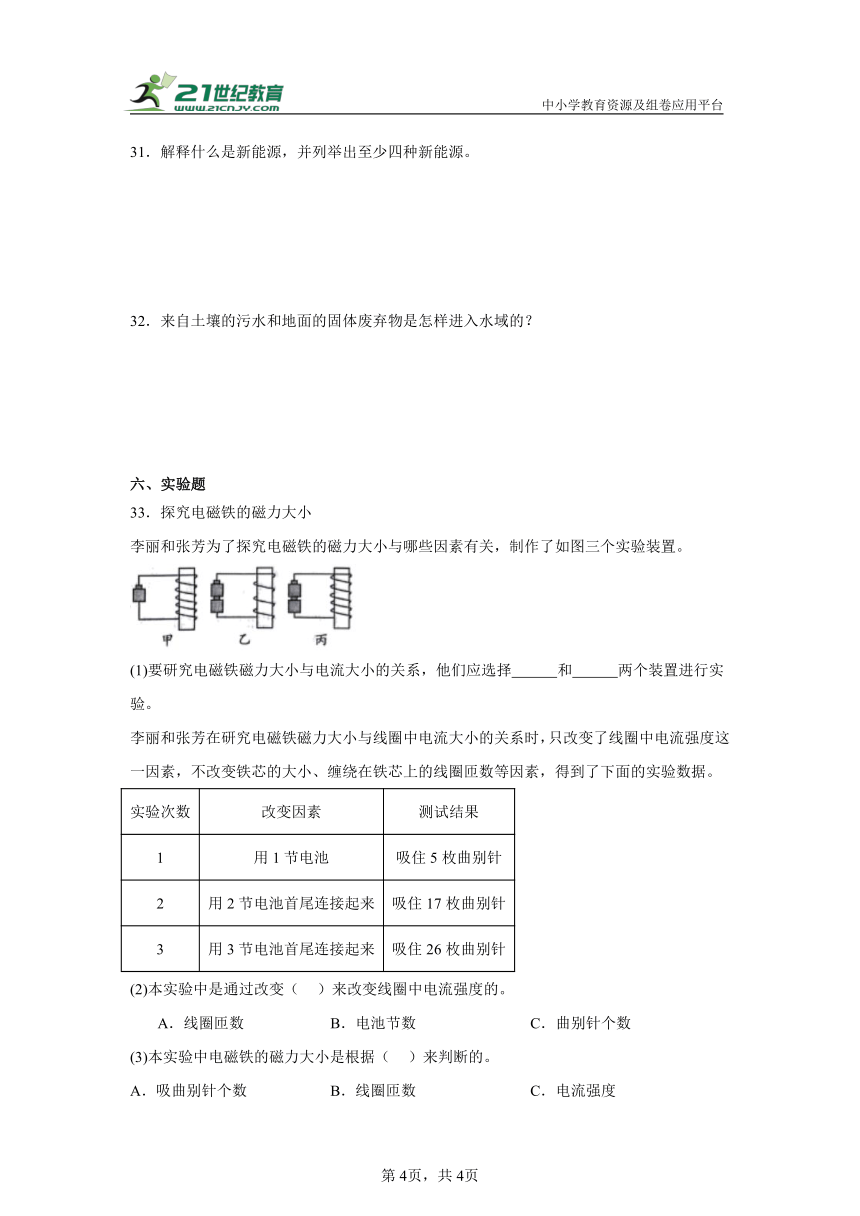 21世纪教育
www.21cnjy.com
中小学教育资源及组卷应用平台

31．解释什么是新能源，并列举出至少四种新能源。

32．来自土壤的污水和地面的固体废弃物是怎样进入水域的？

六、实验题

33．探究电磁铁的磁力大小

李丽和张芳为了探究电磁铁的磁力大小与哪些因素有关，制作了如图三个实验装置。

甲　乙　丙

(1)要研究电磁铁磁力大小与电流大小的关系，他们应选择______和______两个装置进行实验。

李丽和张芳在研究电磁铁磁力大小与线圈中电流大小的关系时，只改变了线圈中电流强度这一因素，不改变铁芯的大小、缠绕在铁芯上的线圈匝数等因素，得到了下面的实验数据。

| 实验次数 | 改变因素 | 测试结果 |
|---|---|---|
| 1 | 用 1 节电池 | 吸住 5 枚曲别针 |
| 2 | 用 2 节电池首尾连接起来 | 吸住 17 枚曲别针 |
| 3 | 用 3 节电池首尾连接起来 | 吸住 26 枚曲别针 |

(2)本实验中是通过改变（　）来改变线圈中电流强度的。

A．线圈匝数　B．电池节数　C．曲别针个数

(3)本实验中电磁铁的磁力大小是根据（　）来判断的。

A．吸曲别针个数　B．线圈匝数　C．电流强度

第 4页，共 4页